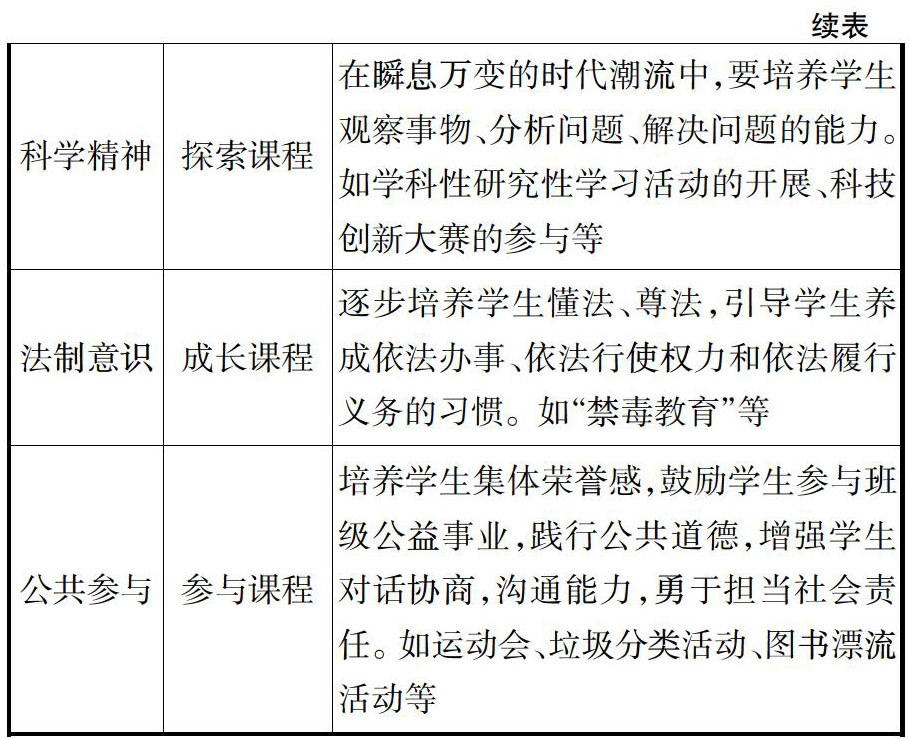 续表

| | | |
|---|---|---|
| 科学精神 | 探索课程 | 在瞬息万变的时代潮流中,要培养学生观察事物、分析问题、解决问题的能力。如学科性研究性学习活动的开展、科技创新大赛的参与等 |
| 法制意识 | 成长课程 | 逐步培养学生懂法、尊法,引导学生养成依法办事、依法行使权力和依法履行义务的习惯。如“禁毒教育”等 |
| 公共参与 | 参与课程 | 培养学生集体荣誉感,鼓励学生参与班级公益事业,践行公共道德,增强学生对话协商,沟通能力,勇于担当社会责任。如运动会、垃圾分类活动、图书漂流活动等 |